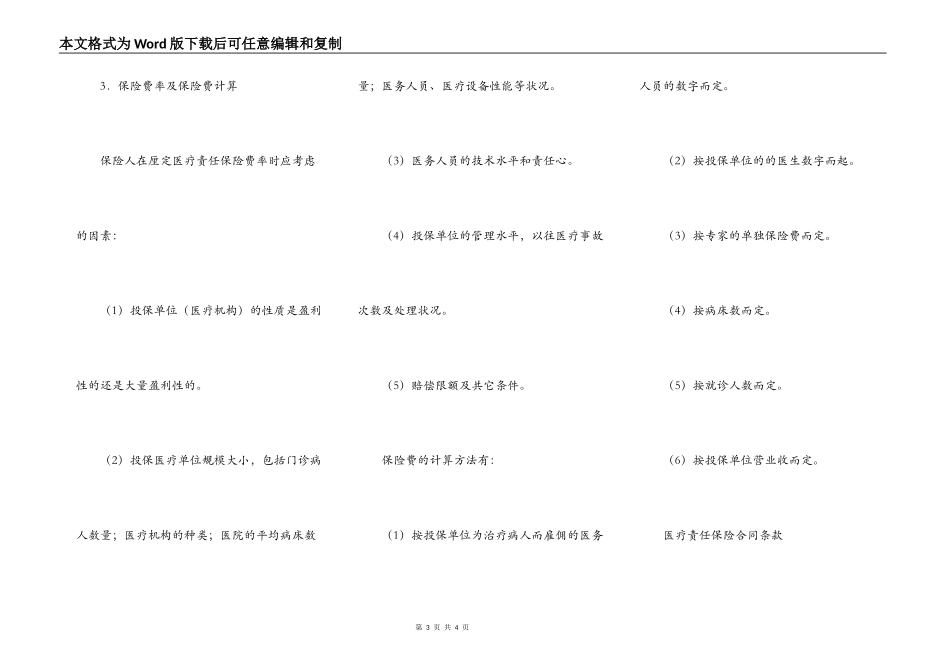 本文格式为Word版下载后可任意编辑和复制

3．保险费率及保险费计算

保险人在厘定医疗责任保险费率时应考虑的因素：

（1）投保单位（医疗机构）的性质是盈利性的还是大量盈利性的。

（2）投保医疗单位规模大小，包括门诊病人数量；医疗机构的种类；医院的平均病床数量；医务人员、医疗设备性能等状况。

（3）医务人员的技术水平和责任心。

（4）投保单位的管理水平，以往医疗事故次数及处理状况。

（5）赔偿限额及其它条件。

保险费的计算方法有：

（1）按投保单位为治疗病人而雇佣的医务人员的数字而定。

（2）按投保单位的的医生数字而起。

（3）按专家的单独保险费而定。

（4）按病床数而定。

（5）按就诊人数而定。

（6）按投保单位营业收而定。

医疗责任保险合同条款

第 3 页 共 4 页